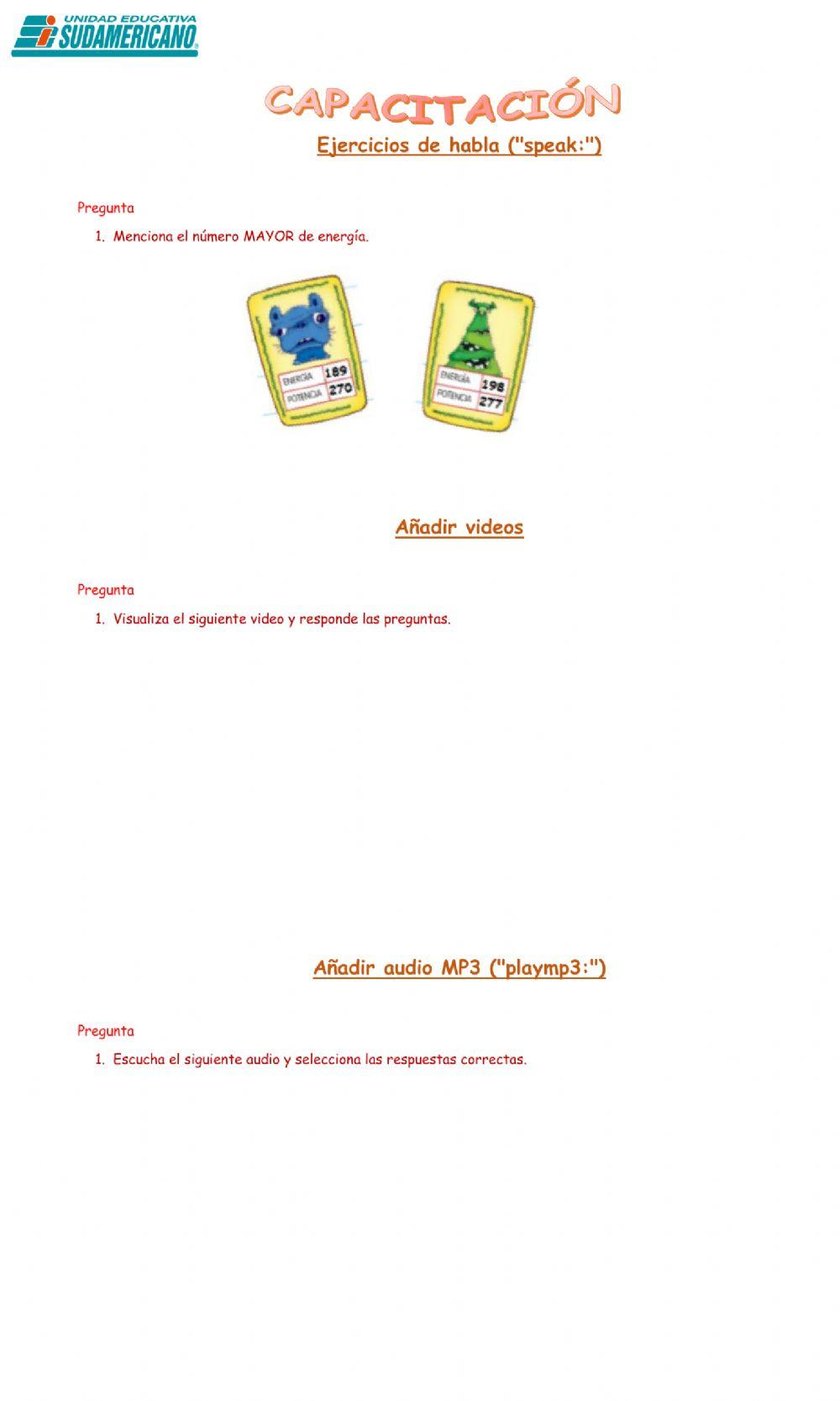 UNIDAD EDUCATIVA
SUDAMERICANO

CAPACITACIÓN

Ejercicios de habla ("speak:")

Pregunta

1. Menciona el número MAYOR de energía.

| ENERGÍA | 189 |
|---|---|
| POTENCIA | 270 |

| ENERGÍA | 198 |
|---|---|
| POTENCIA | 277 |

Añadir videos

Pregunta

1. Visualiza el siguiente video y responde las preguntas.

Añadir audio MP3 ("playmp3:")

Pregunta

1. Escucha el siguiente audio y selecciona las respuestas correctas.